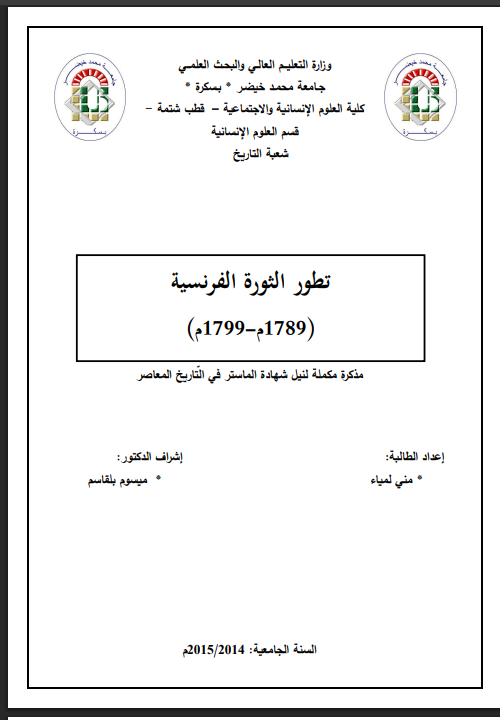 وزارة التعليم العالي والبحث العلمي
جامعة محمد خيضر * بسكرة *
كلية العلوم الإنسانية والاجتماعية – قطب شتمة –
قسم العلوم الإنسانية
شعبة التاريخ

جامعة محمد خيضر
بسكرة

جامعة محمد خيضر
بسكرة

تطور الثورة الفرنسية
(1789م–1799م)

مذكرة مكملة لنيل شهادة الماستر في التاريخ المعاصر

إعداد الطالبة:
* مني لمياء

إشراف الدكتور:
* ميسوم بلقاسم

السنة الجامعية: 2015/2014م